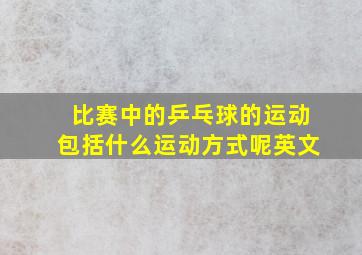 比赛中的乒乓球的运动包括什么运动方式呢英文